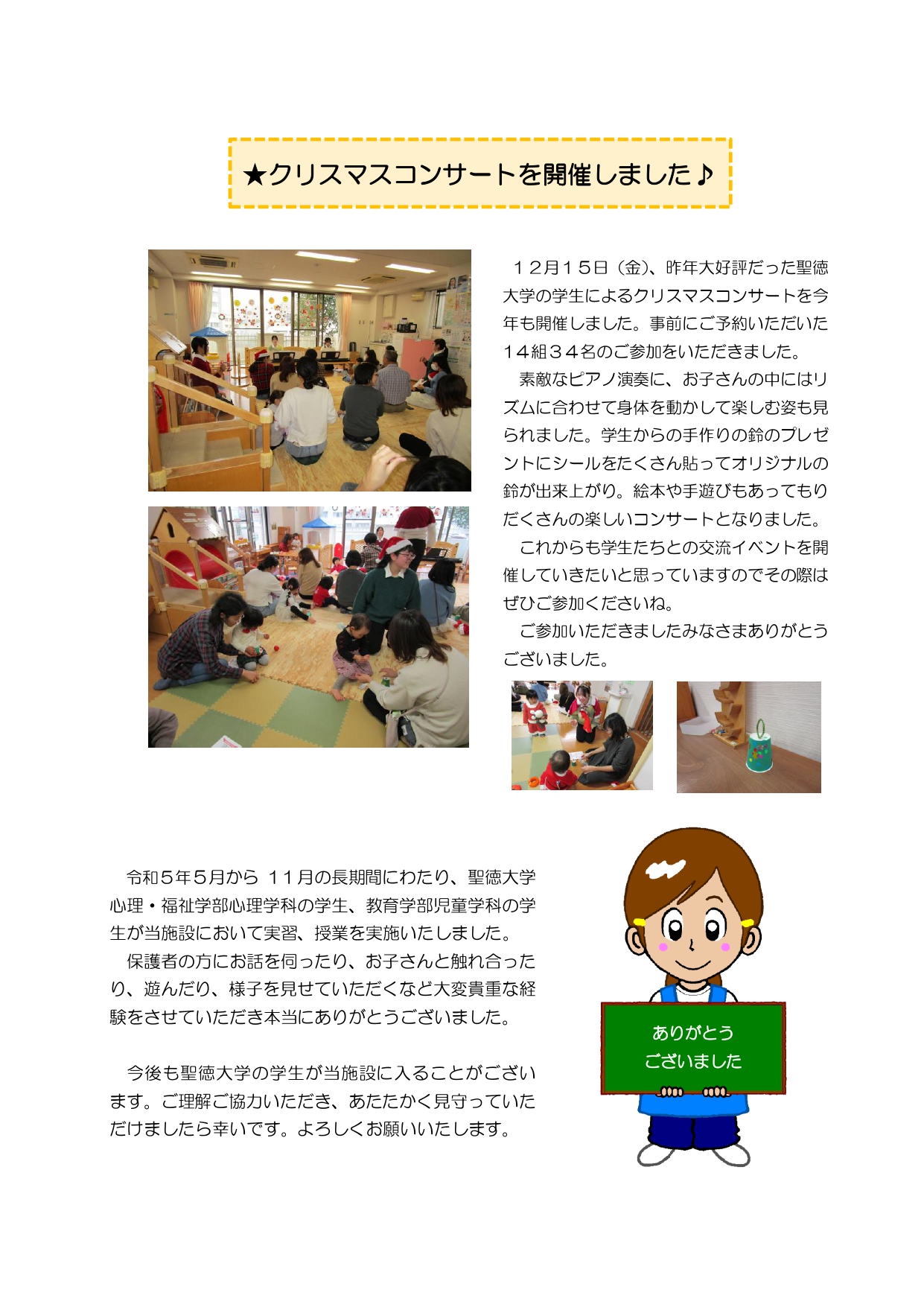 ★クリスマスコンサートを開催しました♪

１２月１５日（金）、昨年大好評だった聖徳大学の学生によるクリスマスコンサートを今年も開催しました。事前にご予約いただいた１４組３４名のご参加をいただきました。

素敵なピアノ演奏に、お子さんの中にはリズムに合わせて身体を動かして楽しむ姿も見られました。学生からの手作りの鈴のプレゼントにシールをたくさん貼ってオリジナルの鈴が出来上がり。絵本や手遊びもあってもりだくさんの楽しいコンサートとなりました。

これからも学生たちとの交流イベントを開催していきたいと思っていますのでその際はぜひご参加くださいね。

ご参加いただきましたみなさまありがとうございました。

令和５年５月から １１月の長期間にわたり、聖徳大学心理・福祉学部心理学科の学生、教育学部児童学科の学生が当施設において実習、授業を実施いたしました。

保護者の方にお話を伺ったり、お子さんと触れ合ったり、遊んだり、様子を見せていただくなど大変貴重な経験をさせていただき本当にありがとうございました。

今後も聖徳大学の学生が当施設に入ることがございます。ご理解ご協力いただき、あたたかく見守っていただけましたら幸いです。よろしくお願いいたします。

ありがとう
ございました